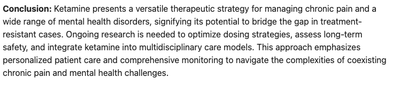 Conclusion: Ketamine presents a versatile therapeutic strategy for managing chronic pain and a wide range of mental health disorders, signifying its potential to bridge the gap in treatment-resistant cases. Ongoing research is needed to optimize dosing strategies, assess long-term safety, and integrate ketamine into multidisciplinary care models. This approach emphasizes personalized patient care and comprehensive monitoring to navigate the complexities of coexisting chronic pain and mental health challenges.